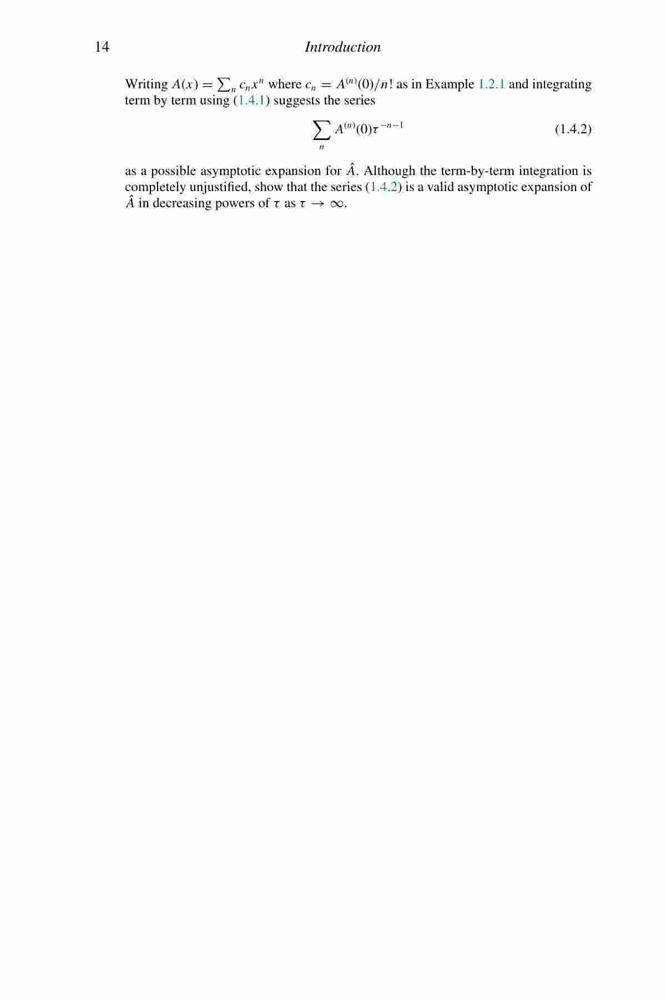 14 Introduction

Writing $A(x) = \sum_n c_n x^n$ where $c_n = A^{(n)}(0)/n!$ as in Example 1.2.1 and integrating term by term using (1.4.1) suggests the series

$\sum_n A^{(n)}(0)\tau^{-n-1}$ (1.4.2)

as a possible asymptotic expansion for $\hat{A}$. Although the term-by-term integration is completely unjustified, show that the series (1.4.2) is a valid asymptotic expansion of $\hat{A}$ in decreasing powers of $\tau$ as $\tau \to \infty$.